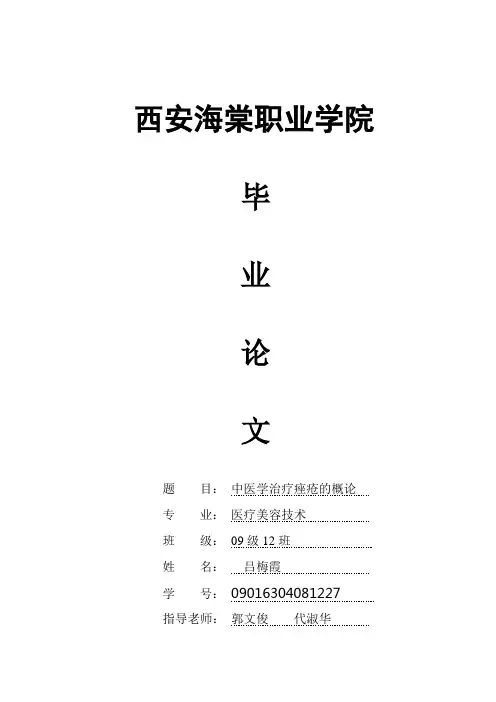 西安海棠职业学院

毕

业

论

文

题　　目：中医学治疗痤疮的概论

专　　业：医疗美容技术

班　　级：09 级 12 班

姓　　名：吕梅霞

学　　号：09016304081227

指导老师：郭文俊　代淑华